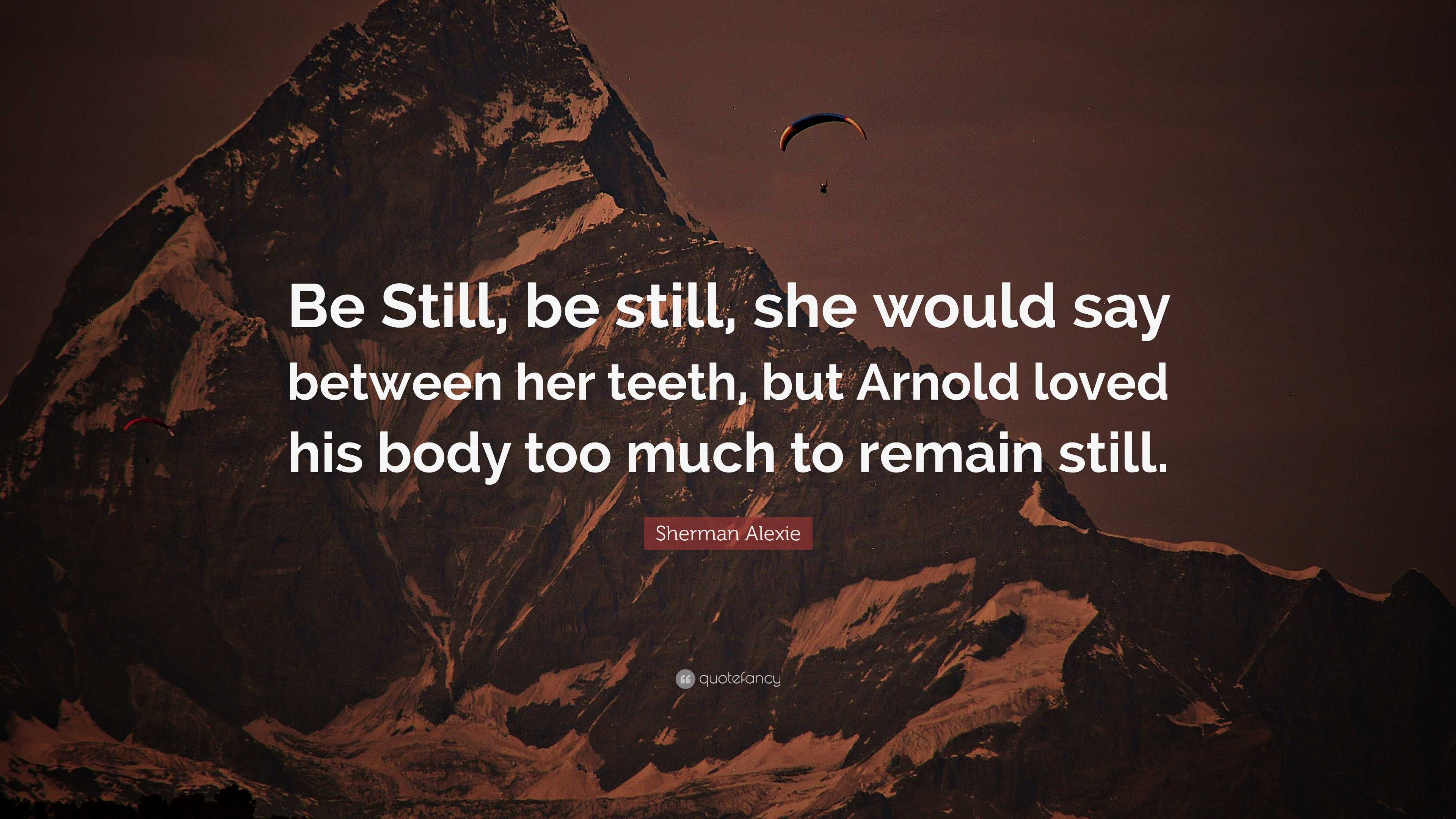 Be Still, be still, she would say between her teeth, but Arnold loved his body too much to remain still.

Sherman Alexie

quotefancy